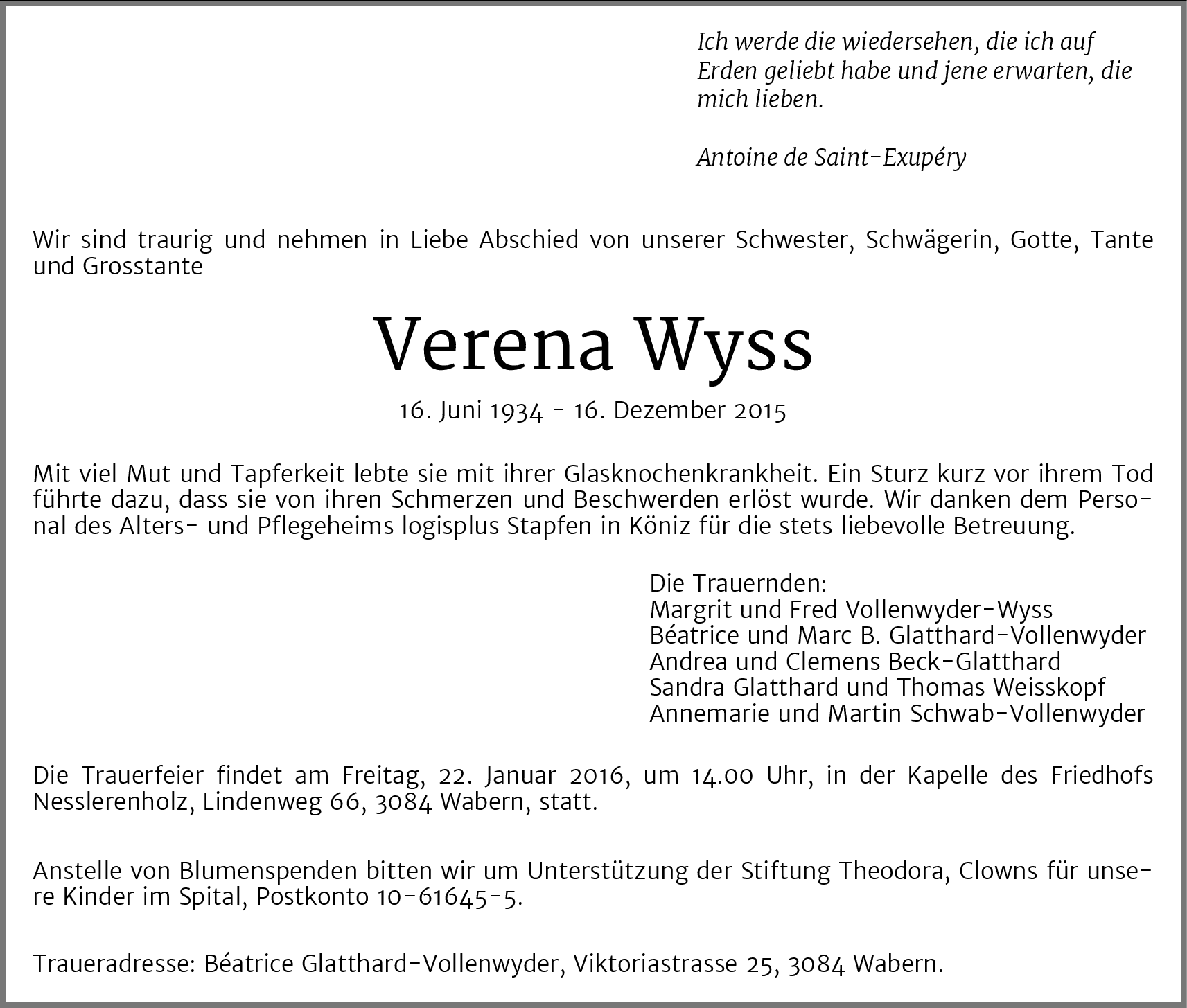 Ich werde die wiedersehen, die ich auf Erden geliebt habe und jene erwarten, die mich lieben.

Antoine de Saint-Exupéry

Wir sind traurig und nehmen in Liebe Abschied von unserer Schwester, Schwägerin, Gotte, Tante und Grosstante

Verena Wyss

16. Juni 1934 - 16. Dezember 2015

Mit viel Mut und Tapferkeit lebte sie mit ihrer Glasknochenkrankheit. Ein Sturz kurz vor ihrem Tod führte dazu, dass sie von ihren Schmerzen und Beschwerden erlöst wurde. Wir danken dem Personal des Alters- und Pflegeheims logisplus Stapfen in Köniz für die stets liebevolle Betreuung.

Die Trauernden:
Margrit und Fred Vollenwyder-Wyss
Béatrice und Marc B. Glatthard-Vollenwyder
Andrea und Clemens Beck-Glatthard
Sandra Glatthard und Thomas Weisskopf
Annemarie und Martin Schwab-Vollenwyder

Die Trauerfeier findet am Freitag, 22. Januar 2016, um 14.00 Uhr, in der Kapelle des Friedhofs Nesslerenholz, Lindenweg 66, 3084 Wabern, statt.

Anstelle von Blumenspenden bitten wir um Unterstützung der Stiftung Theodora, Clowns für unsere Kinder im Spital, Postkonto 10-61645-5.

Traueradresse: Béatrice Glatthard-Vollenwyder, Viktoriastrasse 25, 3084 Wabern.